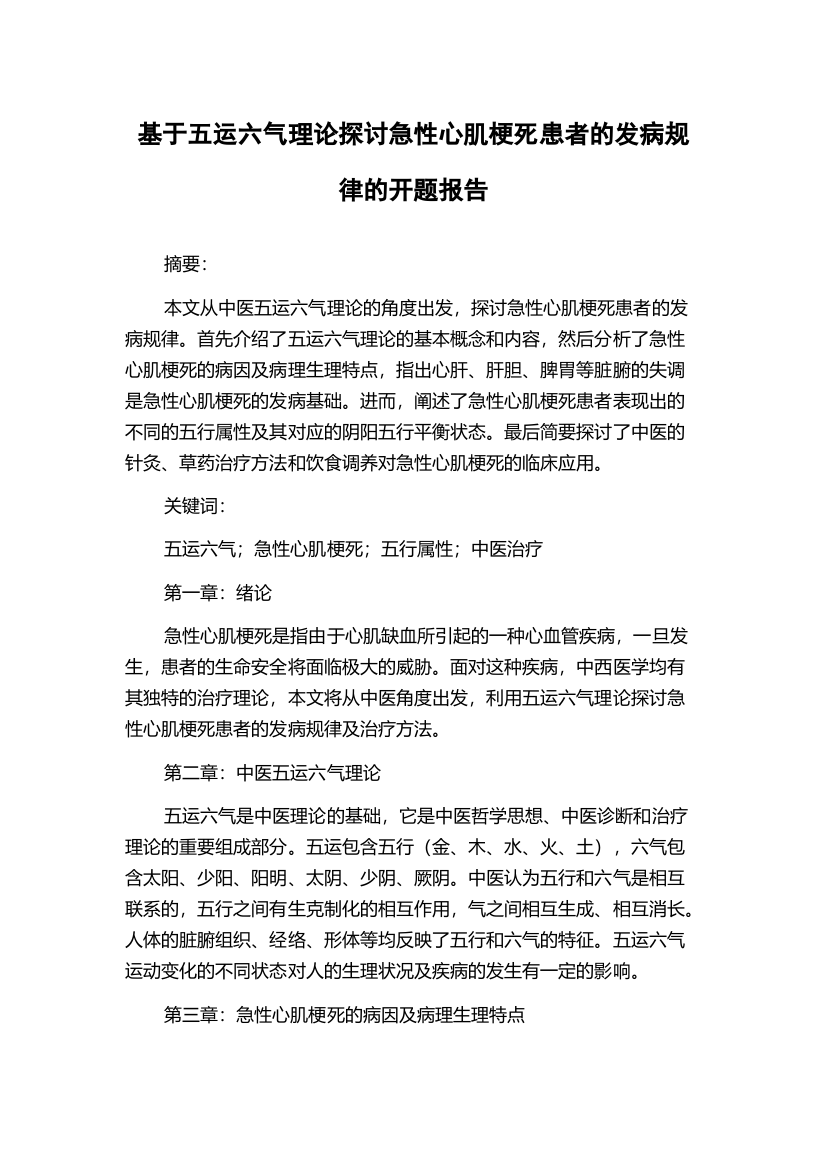 基于五运六气理论探讨急性心肌梗死患者的发病规律的开题报告

摘要：

本文从中医五运六气理论的角度出发，探讨急性心肌梗死患者的发病规律。首先介绍了五运六气理论的基本概念和内容，然后分析了急性心肌梗死的病因及病理生理特点，指出心肝、肝胆、脾胃等脏腑的失调是急性心肌梗死的发病基础。进而，阐述了急性心肌梗死患者表现出的不同的五行属性及其对应的阴阳五行平衡状态。最后简要探讨了中医的针灸、草药治疗方法和饮食调养对急性心肌梗死的临床应用。

关键词：

五运六气；急性心肌梗死；五行属性；中医治疗

第一章：绪论

急性心肌梗死是指由于心肌缺血所引起的一种心血管疾病，一旦发生，患者的生命安全将面临极大的威胁。面对这种疾病，中西医学均有其独特的治疗理论，本文将从中医角度出发，利用五运六气理论探讨急性心肌梗死患者的发病规律及治疗方法。

第二章：中医五运六气理论

五运六气是中医理论的基础，它是中医哲学思想、中医诊断和治疗理论的重要组成部分。五运包含五行（金、木、水、火、土），六气包含太阳、少阳、阳明、太阴、少阴、厥阴。中医认为五行和六气是相互联系的，五行之间有生克制化的相互作用，气之间相互生成、相互消长。人体的脏腑组织、经络、形体等均反映了五行和六气的特征。五运六气运动变化的不同状态对人的生理状况及疾病的发生有一定的影响。

第三章：急性心肌梗死的病因及病理生理特点